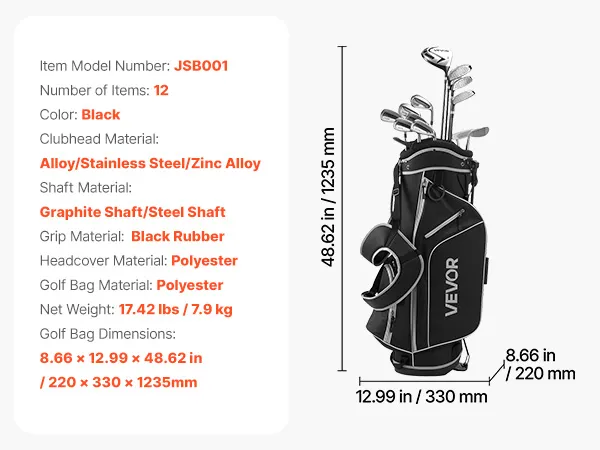 Item Model Number: JSB001
Number of Items: 12
Color: Black
Clubhead Material:
Alloy/Stainless Steel/Zinc Alloy
Shaft Material:
Graphite Shaft/Steel Shaft
Grip Material: Black Rubber
Headcover Material: Polyester
Golf Bag Material: Polyester
Net Weight: 17.42 lbs / 7.9 kg
Golf Bag Dimensions:
8.66 × 12.99 × 48.62 in
/ 220 × 330 × 1235mm

48.62 in / 1235 mm

VEVOR

VEVOR

8.66 in
/ 220 mm

12.99 in / 330 mm